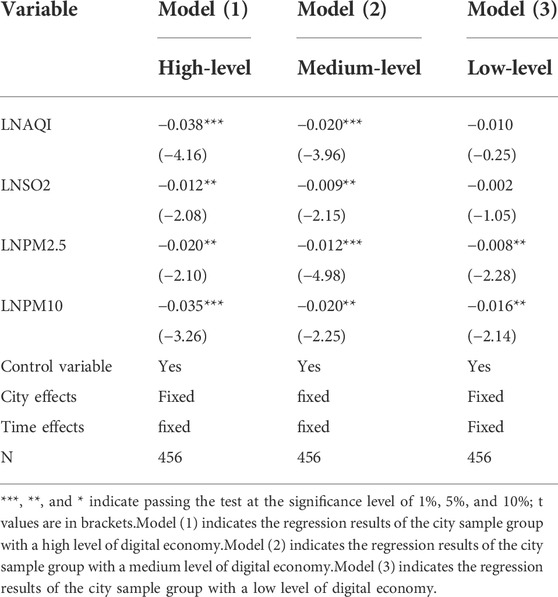 | Variable | Model (1) | Model (2) | Model (3) |
|---|---|---|---|
| | High-level | Medium-level | Low-level |
| LNAQI | −0.038*** | −0.020*** | −0.010 |
| | (−4.16) | (−3.96) | (−0.25) |
| LNSO2 | −0.012** | −0.009** | −0.002 |
| | (−2.08) | (−2.15) | (−1.05) |
| LNPM2.5 | −0.020** | −0.012*** | −0.008** |
| | (−2.10) | (−4.98) | (−2.28) |
| LNPM10 | −0.035*** | −0.020** | −0.016** |
| | (−3.26) | (−2.25) | (−2.14) |
| Control variable | Yes | Yes | Yes |
| City effects | Fixed | fixed | Fixed |
| Time effects | fixed | fixed | Fixed |
| N | 456 | 456 | 456 |

***, **, and * indicate passing the test at the significance level of 1%, 5%, and 10%; t values are in brackets.Model (1) indicates the regression results of the city sample group with a high level of digital economy.Model (2) indicates the regression results of the city sample group with a medium level of digital economy.Model (3) indicates the regression results of the city sample group with a low level of digital economy.